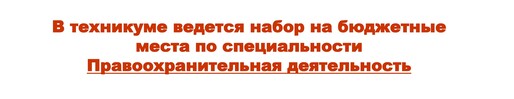 В техникуме ведется набор на бюджетные места по специальности
Правоохранительная деятельность